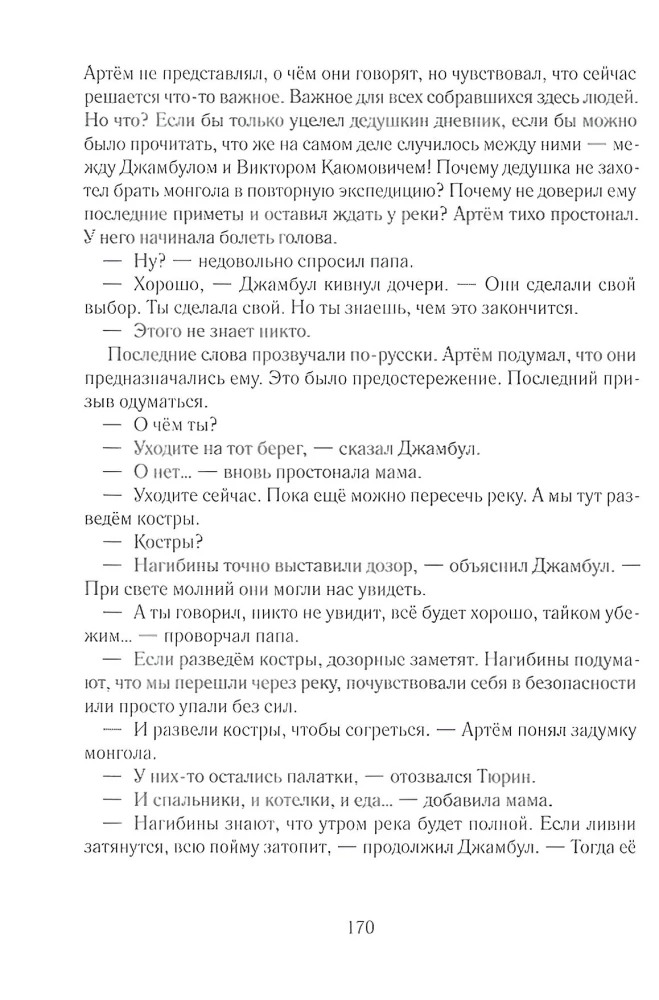 Артём не представлял, о чём они говорят, но чувствовал, что сейчас решается что-то важное. Важное для всех собравшихся здесь людей. Но что? Если бы только уцелел дедушкин дневник, если бы можно было прочитать, что же на самом деле случилось между ними — между Джамбулом и Виктором Каюмовичем! Почему дедушка не захотел брать монгола в повторную экспедицию? Почему не доверил ему последние приметы и оставил ждать у реки? Артём тихо простонал. У него начинала болеть голова.

— Ну? — недовольно спросил папа.

— Хорошо, — Джамбул кивнул дочери. — Они сделали свой выбор. Ты сделала свой. Но ты знаешь, чем это закончится.

— Этого не знает никто.

Последние слова прозвучали по-русски. Артём подумал, что они предназначались ему. Это было предостережение. Последний призыв одуматься.

— О чём ты?

— Уходите на тот берег, — сказал Джамбул.

— О нет... — вновь простонала мама.

— Уходите сейчас. Пока ещё можно пересечь реку. А мы тут разведём костры.

— Костры?

— Нагибины точно выставили дозор, — объяснил Джамбул. — При свете молний они могли нас увидеть.

— А ты говорил, никто не увидит, всё будет хорошо, тайком убежим... — проворчал папа.

— Если разведём костры, дозорные заметят. Нагибины подумают, что мы перешли через реку, почувствовали себя в безопасности или просто упали без сил.

— И развели костры, чтобы согреться. — Артём понял задумку монгола.

— У них-то остались палатки, — отозвался Тюрин.

— И спальники, и котелки, и еда... — добавила мама.

— Нагибины знают, что утром река будет полной. Если ливни затянутся, всю пойму затопит, — продолжил Джамбул. — Тогда её

170